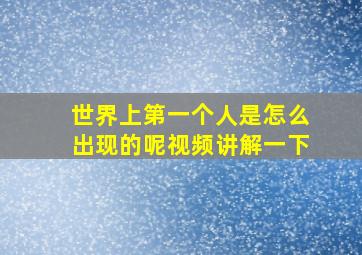 世界上第一个人是怎么出现的呢视频讲解一下